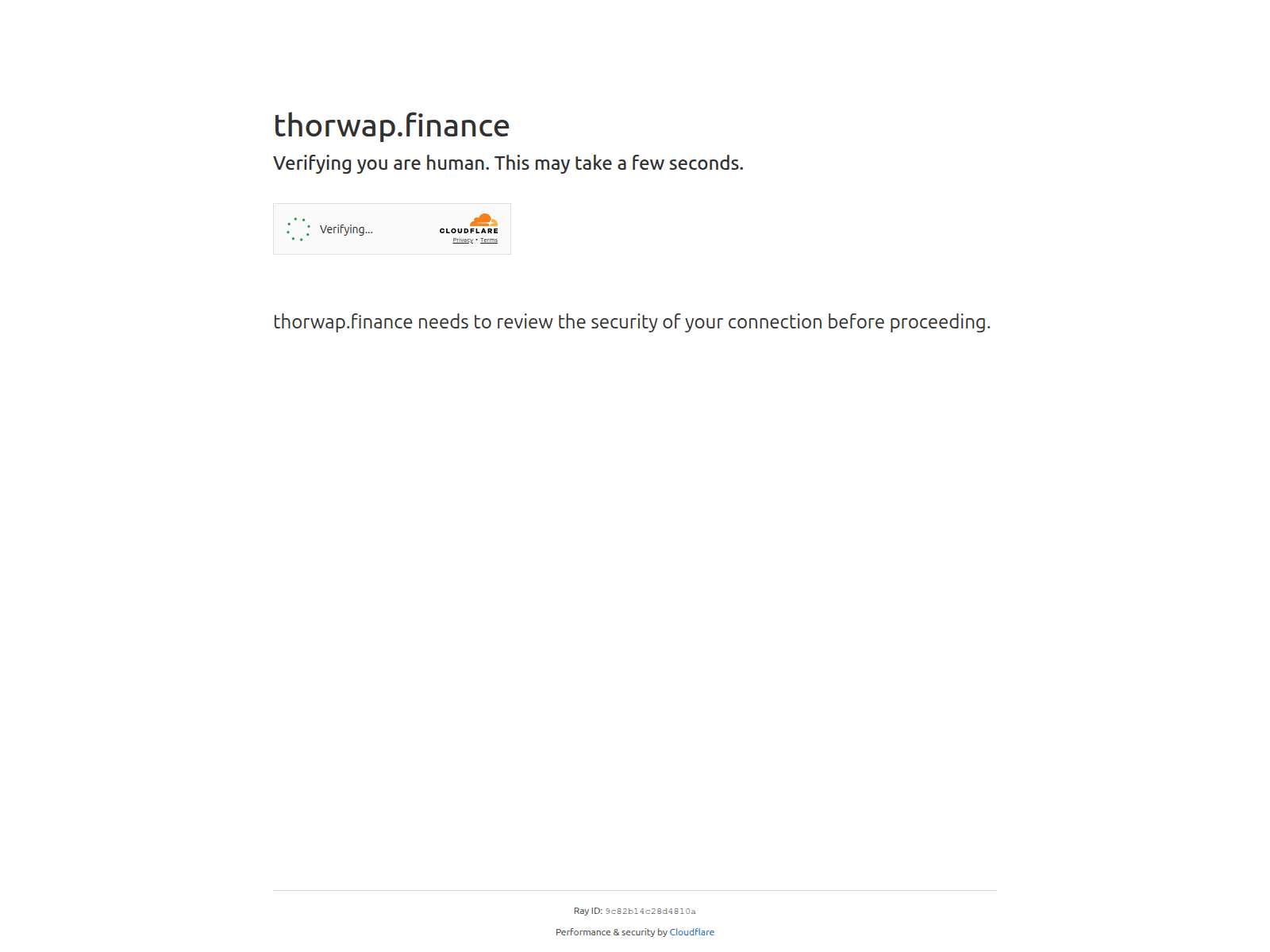 thorwap.finance

Verifying you are human. This may take a few seconds.

Verifying...

CLOUDFLARE
Privacy • Terms

thorwap.finance needs to review the security of your connection before proceeding.

Ray ID: 9c82b14c28d4810a

Performance & security by Cloudflare